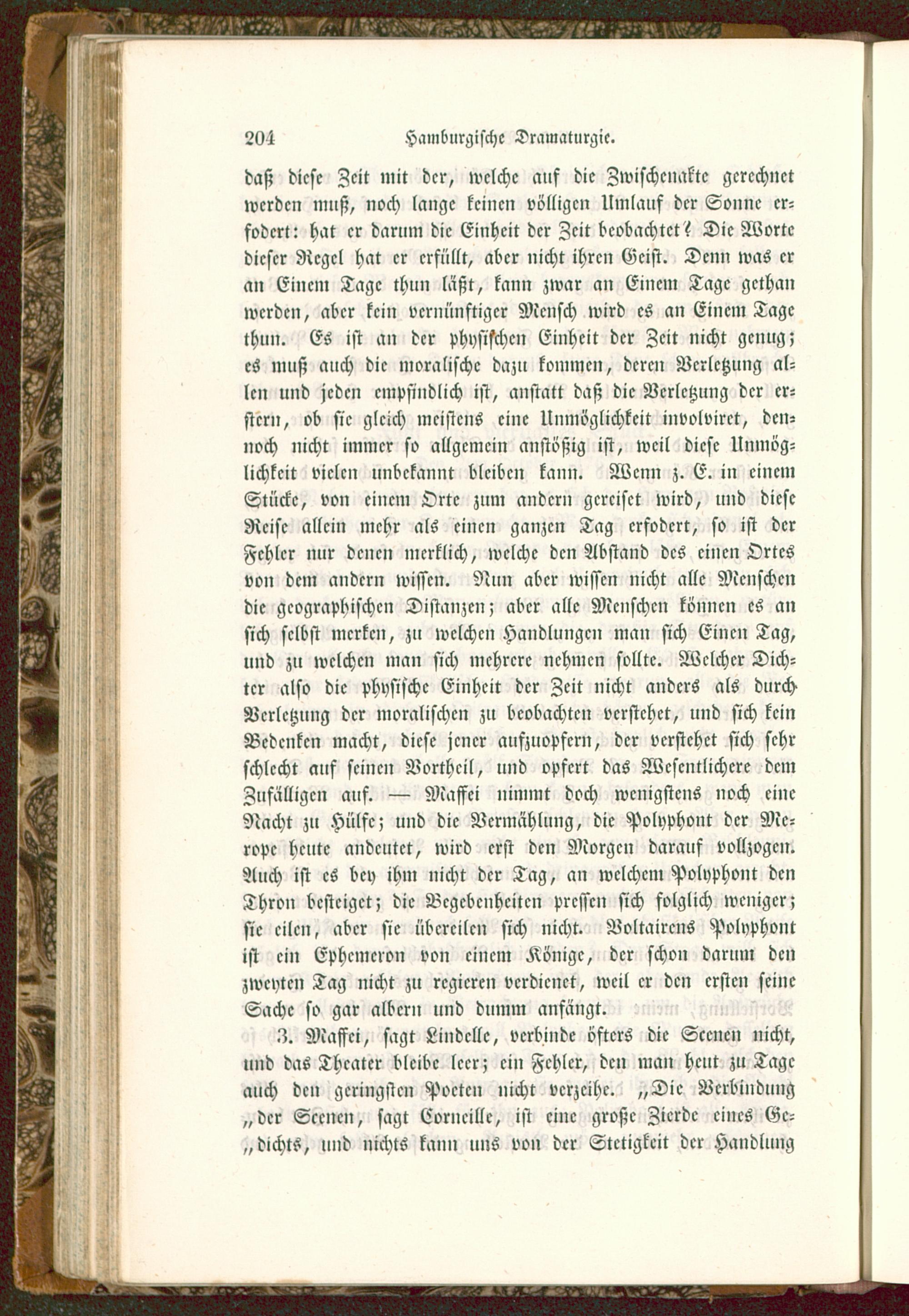 204 Hamburgische Dramaturgie.

daß diese Zeit mit der, welche auf die Zwischenakte gerechnet werden muß, noch lange keinen völligen Umlauf der Sonne erfodert: hat er darum die Einheit der Zeit beobachtet? Die Worte dieser Regel hat er erfüllt, aber nicht ihren Geist. Denn was er an Einem Tage thun läßt, kann zwar an Einem Tage gethan werden, aber kein vernünftiger Mensch wird es an Einem Tage thun. Es ist an der physischen Einheit der Zeit nicht genug; es muß auch die moralische dazu kommen, deren Verletzung allen und jeden empfindlich ist, anstatt daß die Verletzung der erstern, ob sie gleich meistens eine Unmöglichkeit involviret, dennoch nicht immer so allgemein anstößig ist, weil diese Unmöglichkeit vielen unbekannt bleiben kann. Wenn z. E. in einem Stücke, von einem Orte zum andern gereiset wird, und diese Reise allein mehr als einen ganzen Tag erfodert, so ist der Fehler nur denen merklich, welche den Abstand des einen Ortes von dem andern wissen. Nun aber wissen nicht alle Menschen die geographischen Distanzen; aber alle Menschen können es an sich selbst merken, zu welchen Handlungen man sich Einen Tag, und zu welchen man sich mehrere nehmen sollte. Welcher Dichter also die physische Einheit der Zeit nicht anders als durch Verletzung der moralischen zu beobachten verstehet, und sich kein Bedenken macht, diese jener aufzuopfern, der verstehet sich sehr schlecht auf seinen Vortheil, und opfert das Wesentlichere dem Zufälligen auf. — Maffei nimmt doch wenigstens noch eine Nacht zu Hülfe; und die Vermählung, die Polyphont der Merope heute andeutet, wird erst den Morgen darauf vollzogen. Auch ist es bey ihm nicht der Tag, an welchem Polyphont den Thron besteiget; die Begebenheiten pressen sich folglich weniger; sie eilen, aber sie übereilen sich nicht. Voltairens Polyphont ist ein Ephemeron von einem Könige, der schon darum den zweyten Tag nicht zu regieren verdienet, weil er den ersten seine Sache so gar albern und dumm anfängt.

3. Maffei, sagt Lindelle, verbinde öfters die Scenen nicht, und das Theater bleibe leer; ein Fehler, den man heut zu Tage auch den geringsten Poeten nicht verzeihe. „Die Verbindung „der Scenen, sagt Corneille, ist eine große Zierde eines Ge„dichts, und nichts kann uns von der Stetigkeit der Handlung